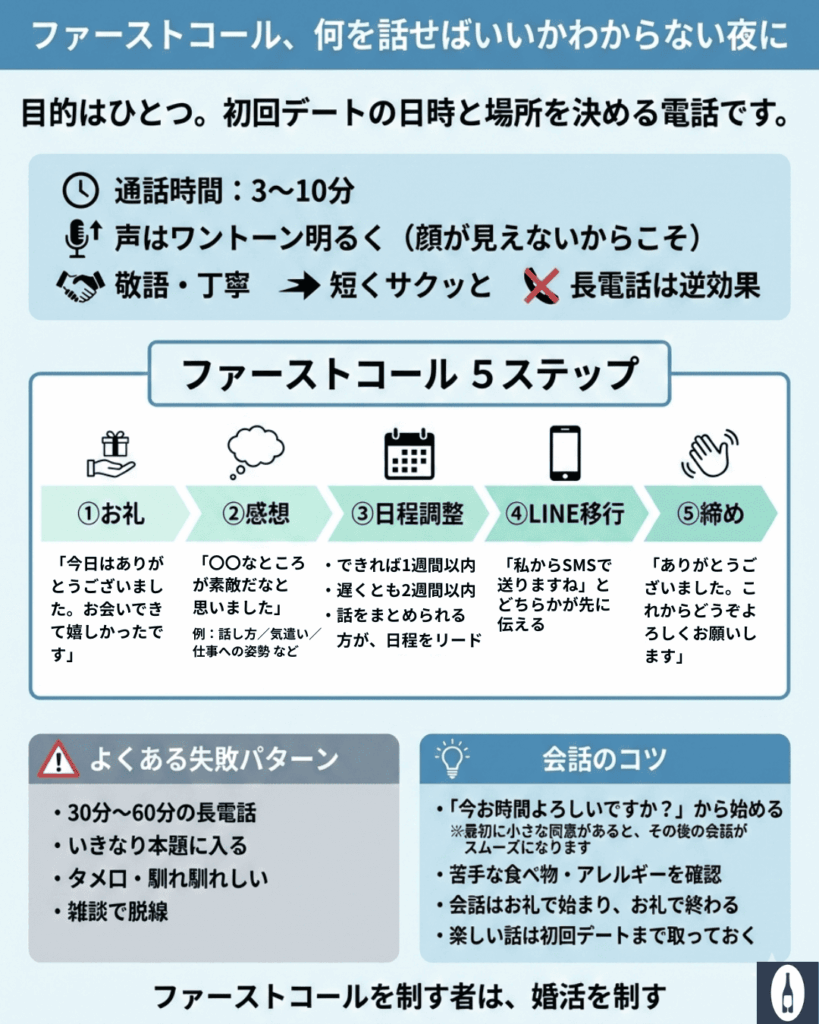 ファーストコール、何を話せばいいかわからない夜に

目的はひとつ。初回デートの日時と場所を決める電話です。

通話時間：3〜10分
声はワントーン明るく（顔が見えないからこそ）
敬語・丁寧 短くサクッと 長電話は逆効果

ファーストコール 5ステップ

①お礼
「今日はありがとうございました。お会いできて嬉しかったです」

②感想
「〇〇なところが素敵だなと思いました」
例：話し方／気遣い／仕事への姿勢 など

③日程調整
・できれば1週間以内
・遅くとも2週間以内
・話をまとめられる方が、日程をリード

④LINE移行
「私からSMSで送りますね」とどちらかが先に伝える

⑤締め
「ありがとうございました。これからどうぞよろしくお願いします」

よくある失敗パターン
・30分〜60分の長電話
・いきなり本題に入る
・タメロ・馴れ馴れしい
・雑談で脱線

会話のコツ
・「今お時間よろしいですか？」から始める
※最初に小さな同意があると、その後の会話がスムーズになります
・苦手な食べ物・アレルギーを確認
・会話はお礼で始まり、お礼で終わる
・楽しい話は初回デートまで取っておく

ファーストコールを制す者は、婚活を制す